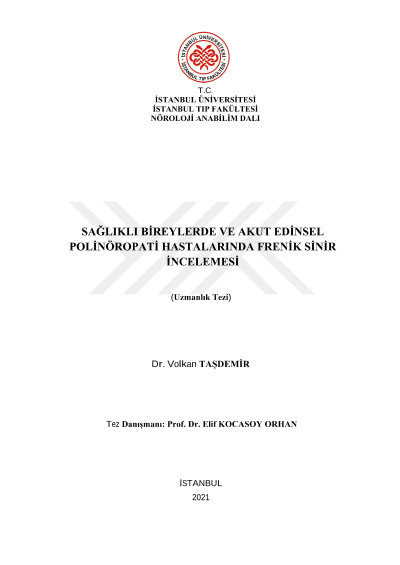 İSTANBUL ÜNİVERSİTESİ
İSTANBUL TIP FAKÜLTESİ

T.C.
İSTANBUL ÜNİVERSİTESİ
İSTANBUL TIP FAKÜLTESİ
NÖROLOJİ ANABİLİM DALI

SAĞLIKLI BİREYLERDE VE AKUT EDİNSEL POLİNÖROPATİ HASTALARINDA FRENİK SİNİR İNCELEMESİ

(Uzmanlık Tezi)

Dr. Volkan TAŞDEMİR

Tez Danışmanı: Prof. Dr. Elif KOCASOY ORHAN

İSTANBUL
2021